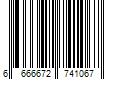 6 666672 741067